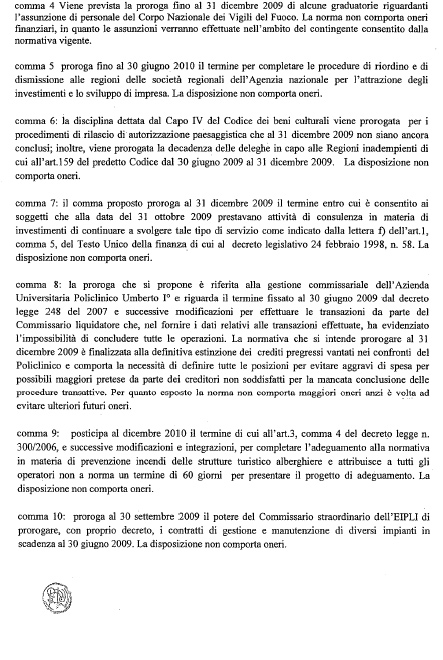 comma 4 Viene prevista la proroga fino al 31 dicembre 2009 di alcune graduatorie riguardanti l'assunzione di personale del Corpo Nazionale dei Vigili del Fuoco. La norma non comporta oneri finanziari, in quanto le assunzioni verranno effettuate nell'ambito del contingente consentito dalla normativa vigente.

comma 5 proroga fino al 30 giugno 2010 il termine per completare le procedure di riordino e di dismissione alle regioni delle società regionali dell'Agenzia nazionale per l'attrazione degli investimenti e lo sviluppo di impresa. La disposizione non comporta oneri.

comma 6: la disciplina dettata dal Capo IV del Codice dei beni culturali viene prorogata per i procedimenti di rilascio di autorizzazione paesaggistica che al 31 dicembre 2009 non siano ancora conclusi; inoltre, viene prorogata la decadenza delle deleghe in capo alle Regioni inadempienti di cui all'art.159 del predetto Codice dal 30 giugno 2009 al 31 dicembre 2009. La disposizione non comporta oneri.

comma 7: il comma proposto proroga al 31 dicembre 2009 il termine entro cui è consentito ai soggetti che alla data del 31 ottobre 2009 prestavano attività di consulenza in materia di investimenti di continuare a svolgere tale tipo di servizio come indicato dalla lettera f) dell'art.1, comma 5, del Testo Unico della finanza di cui al decreto legislativo 24 febbraio 1998, n. 58. La disposizione non comporta oneri.

comma 8: la proroga che si propone è riferita alla gestione commissariale dell'Azienda Universitaria Policlinico Umberto I° e riguarda il termine fissato al 30 giugno 2009 dal decreto legge 248 del 2007 e successive modificazioni per effettuare le transazioni da parte del Commissario liquidatore che, nel fornire i dati relativi alle transazioni effettuate, ha evidenziato l'impossibilità di concludere tutte le operazioni. La normativa che si intende prorogare al 31 dicembre 2009 è finalizzata alla definitiva estinzione dei crediti pregressi vantati nei confronti del Policlinico e comporta la necessità di definire tutte le posizioni per evitare aggravi di spesa per possibili maggiori pretese da parte dei creditori non soddisfatti per la mancata conclusione delle procedure transattive. Per quanto esposto la norma non comporta maggiori oneri anzi è volta ad evitare ulteriori futuri oneri.

comma 9: posticipa al dicembre 2010 il termine di cui all'art.3, comma 4 del decreto legge n. 300/2006, e successive modificazioni e integrazioni, per completare l'adeguamento alla normativa in materia di prevenzione incendi delle strutture turistico alberghiere e attribuisce a tutti gli operatori non a norma un termine di 60 giorni per presentare il progetto di adeguamento. La disposizione non comporta oneri.

comma 10: proroga al 30 settembre 2009 il potere del Commissario straordinario dell'EIPLI di prorogare, con proprio decreto, i contratti di gestione e manutenzione di diversi impianti in scadenza al 30 giugno 2009. La disposizione non comporta oneri.